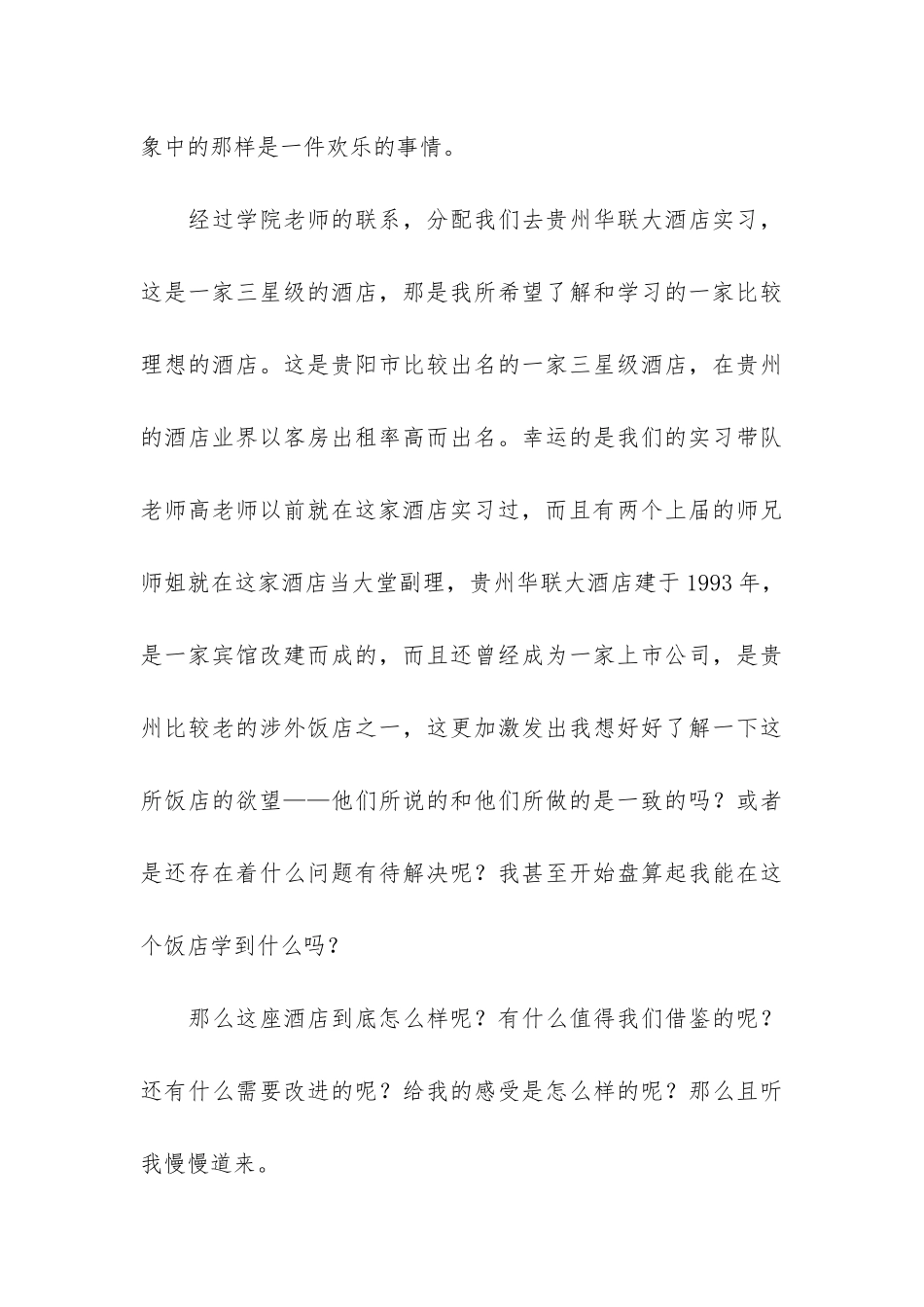 象中的那样是一件欢乐的事情。

经过学院老师的联系，分配我们去贵州华联大酒店实习，这是一家三星级的酒店，那是我所希望了解和学习的一家比较理想的酒店。这是贵阳市比较出名的一家三星级酒店，在贵州的酒店业界以客房出租率高而出名。幸运的是我们的实习带队老师高老师以前就在这家酒店实习过，而且有两个上届的师兄师姐就在这家酒店当大堂副理，贵州华联大酒店建于1993年，是一家宾馆改建而成的，而且还曾经成为一家上市公司，是贵州比较老的涉外饭店之一，这更加激发出我想好好了解一下这所饭店的欲望——他们所说的和他们所做的是一致的吗？或者是还存在着什么问题有待解决呢？我甚至开始盘算起我能在这个饭店学到什么吗?

那么这座酒店到底怎么样呢？有什么值得我们借鉴的呢？还有什么需要改进的呢？给我的感受是怎么样的呢？那么且听我慢慢道来。